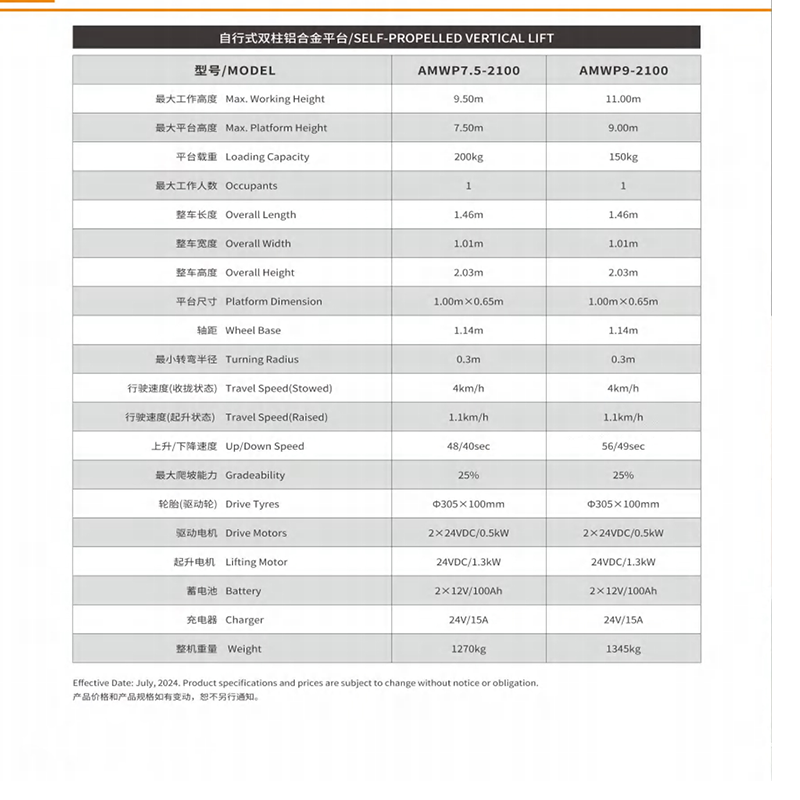 自行式双柱铝合金平台/SELF-PROPELLED VERTICAL LIFT

| 型号/MODEL | AMWP7.5-2100 | AMWP9-2100 |
|---|---|---|
| 最大工作高度 Max. Working Height | 9.50m | 11.00m |
| 最大平台高度 Max. Platform Height | 7.50m | 9.00m |
| 平台载重 Loading Capacity | 200kg | 150kg |
| 最大工作人数 Occupants | 1 | 1 |
| 整车长度 Overall Length | 1.46m | 1.46m |
| 整车宽度 Overall Width | 1.01m | 1.01m |
| 整车高度 Overall Height | 2.03m | 2.03m |
| 平台尺寸 Platform Dimension | 1.00m×0.65m | 1.00m×0.65m |
| 轴距 Wheel Base | 1.14m | 1.14m |
| 最小转弯半径 Turning Radius | 0.3m | 0.3m |
| 行驶速度(收拢状态) Travel Speed(Stowed) | 4km/h | 4km/h |
| 行驶速度(起升状态) Travel Speed(Raised) | 1.1km/h | 1.1km/h |
| 上升/下降速度 Up/Down Speed | 48/40sec | 56/49sec |
| 最大爬坡能力 Gradeability | 25% | 25% |
| 轮胎(驱动轮) Drive Tyres | Φ305×100mm | Φ305×100mm |
| 驱动电机 Drive Motors | 2×24VDC/0.5kW | 2×24VDC/0.5kW |
| 起升电机 Lifting Motor | 24VDC/1.3kW | 24VDC/1.3kW |
| 蓄电池 Battery | 2×12V/100Ah | 2×12V/100Ah |
| 充电器 Charger | 24V/15A | 24V/15A |
| 整机重量 Weight | 1270kg | 1345kg |

Effective Date: July, 2024. Product specifications and prices are subject to change without notice or obligation.
产品价格和产品规格如有变动，恕不另行通知。